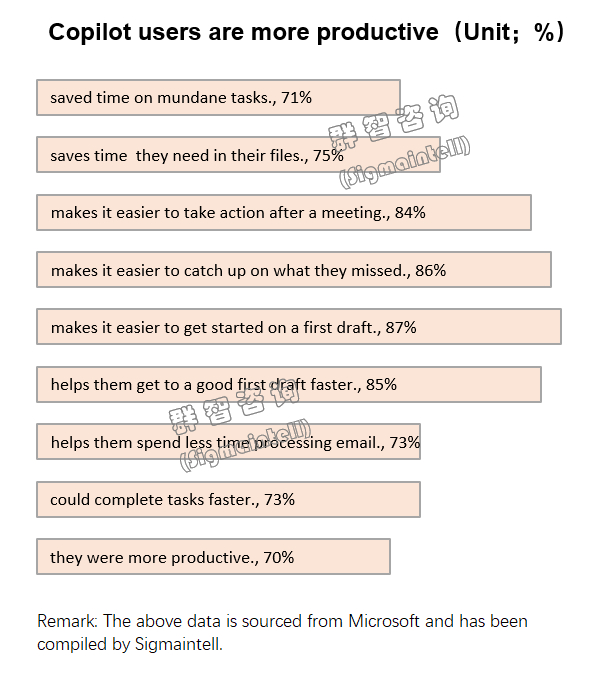 Copilot users are more productive（Unit；%）

saved time on mundane tasks., 71%

群智咨询 (Sigmaintell)

saves time they need in their files., 75%

makes it easier to take action after a meeting., 84%

makes it easier to catch up on what they missed., 86%

makes it easier to get started on a first draft., 87%

helps them get to a good first draft faster., 85%

群智咨询 (Sigmaintell)

helps them spend less time processing email., 73%

could complete tasks faster., 73%

they were more productive., 70%

Remark: The above data is sourced from Microsoft and has been compiled by Sigmaintell.